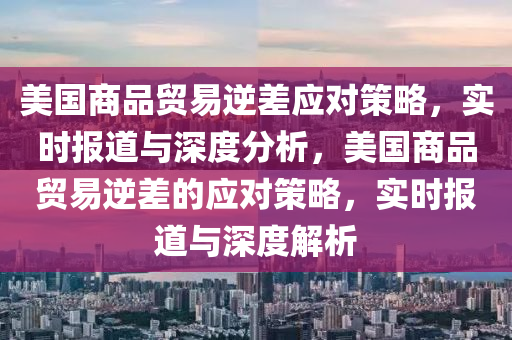 美国商品贸易逆差应对策略，实时报道与深度分析，美国商品贸易逆差的应对策略，实时报道与深度解析